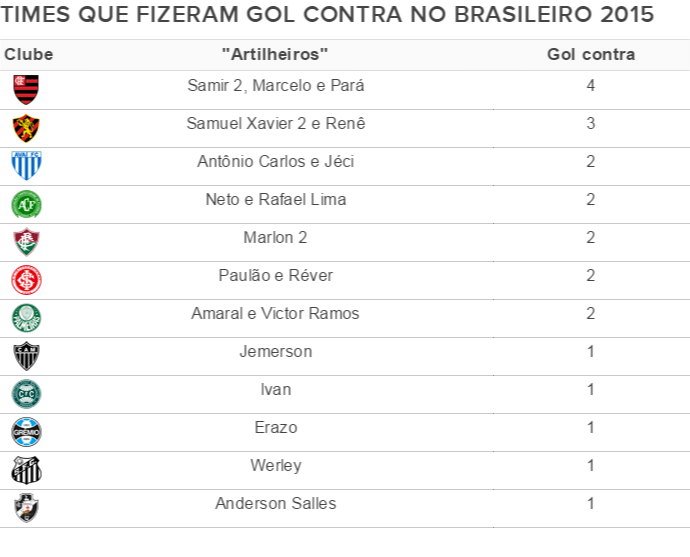 TIMES QUE FIZERAM GOL CONTRA NO BRASILEIRO 2015

| Clube | "Artilheiros" | Gol contra |
|---|---|---|
| | Samir 2, Marcelo e Pará | 4 |
| | Samuel Xavier 2 e Renê | 3 |
| AVAÍ FC | Antônio Carlos e Jéci | 2 |
| | Neto e Rafael Lima | 2 |
| | Marlon 2 | 2 |
| | Paulão e Réver | 2 |
| | Amaral e Victor Ramos | 2 |
| CAM | Jemerson | 1 |
| | Ivan | 1 |
| GRÊMIO | Erazo | 1 |
| | Werley | 1 |
| | Anderson Salles | 1 |